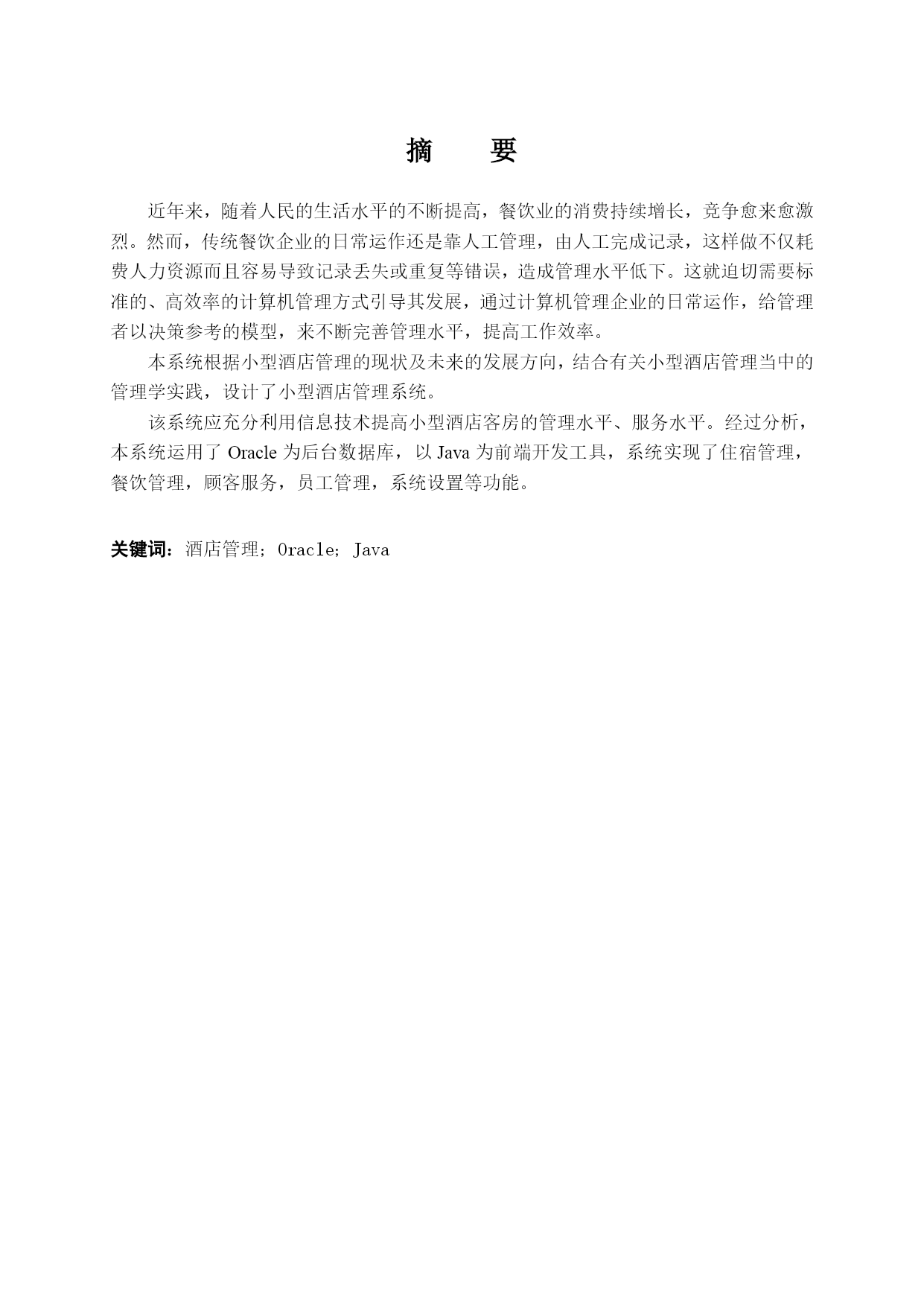 摘 要

近年来，随着人民的生活水平的不断提高，餐饮业的消费持续增长，竞争愈来愈激烈。然而，传统餐饮企业的日常运作还是靠人工管理，由人工完成记录，这样做不仅耗费人力资源而且容易导致记录丢失或重复等错误，造成管理水平低下。这就迫切需要标准的、高效率的计算机管理方式引导其发展，通过计算机管理企业的日常运作，给管理者以决策参考的模型，来不断完善管理水平，提高工作效率。

本系统根据小型酒店管理的现状及未来的发展方向，结合有关小型酒店管理当中的管理学实践，设计了小型酒店管理系统。

该系统应充分利用信息技术提高小型酒店客房的管理水平、服务水平。经过分析，本系统运用了 Oracle 为后台数据库，以 Java 为前端开发工具，系统实现了住宿管理，餐饮管理，顾客服务，员工管理，系统设置等功能。

关键词：酒店管理；Oracle；Java